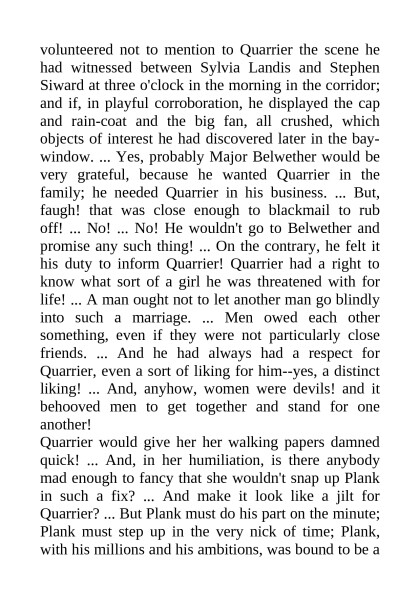 volunteered not to mention to Quarrier the scene he had witnessed between Sylvia Landis and Stephen Siward at three o'clock in the morning in the corridor; and if, in playful corroboration, he displayed the cap and rain-coat and the big fan, all crushed, which objects of interest he had discovered later in the bay-window. ... Yes, probably Major Belwether would be very grateful, because he wanted Quarrier in the family; he needed Quarrier in his business. ... But, faugh! that was close enough to blackmail to rub off! ... No! ... No! He wouldn't go to Belwether and promise any such thing! ... On the contrary, he felt it his duty to inform Quarrier! Quarrier had a right to know what sort of a girl he was threatened with for life! ... A man ought not to let another man go blindly into such a marriage. ... Men owed each other something, even if they were not particularly close friends. ... And he had always had a respect for Quarrier, even a sort of liking for him--yes, a distinct liking! ... And, anyhow, women were devils! and it behooved men to get together and stand for one another!
Quarrier would give her her walking papers damned quick! ... And, in her humiliation, is there anybody mad enough to fancy that she wouldn't snap up Plank in such a fix? ... And make it look like a jilt for Quarrier? ... But Plank must do his part on the minute; Plank must step up in the very nick of time; Plank, with his millions and his ambitions, was bound to be a